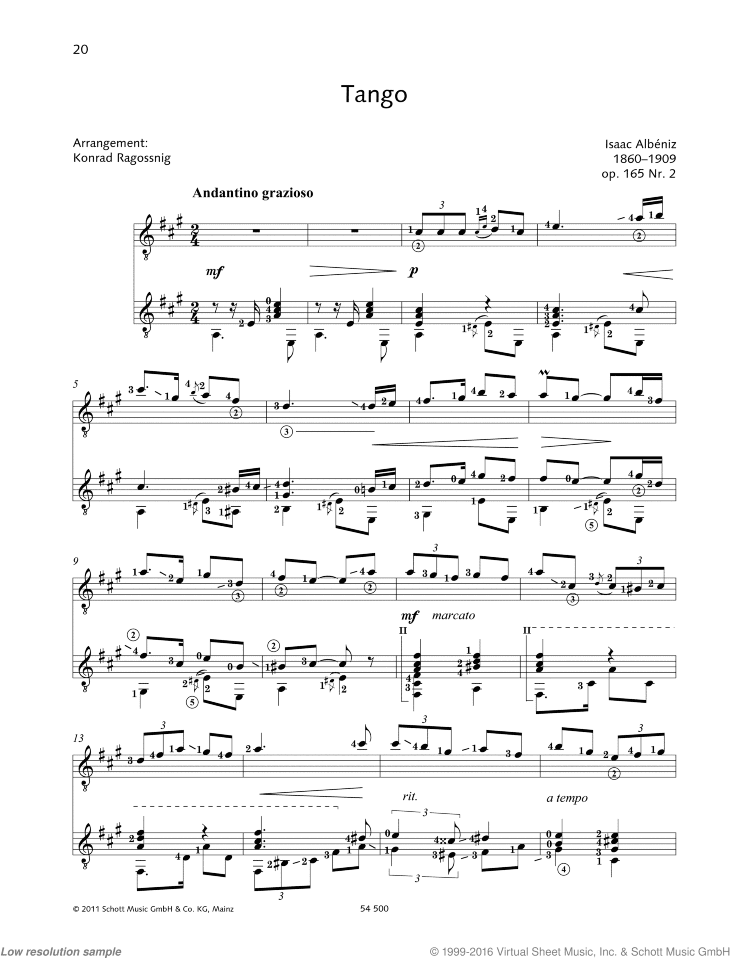 20

Tango

Arrangement:
Konrad Ragossnig

Isaac Albéniz
1860–1909
op. 165 Nr. 2

Andantino grazioso

mf

p

5

9

mf marcato

II

II

13

rit.

a tempo

© 2011 Schott Music GmbH & Co. KG, Mainz

54 500

Low resolution sample

© 1999-2016 Virtual Sheet Music, Inc. & Schott Music GmbH